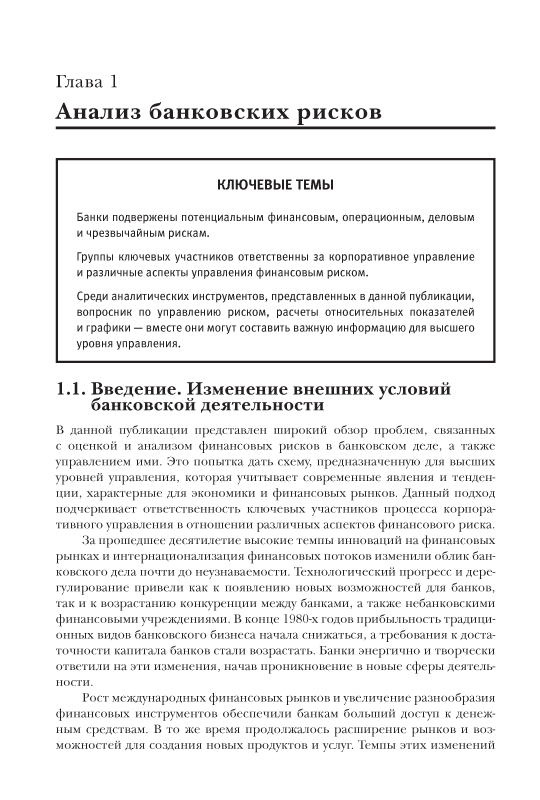 Глава 1
Анализ банковских рисков

КЛЮЧЕВЫЕ ТЕМЫ

Банки подвержены потенциальным финансовым, операционным, деловым и чрезвычайным рискам.

Группы ключевых участников ответственны за корпоративное управление и различные аспекты управления финансовым риском.

Среди аналитических инструментов, представленных в данной публикации, вопросник по управлению риском, расчеты относительных показателей и графики — вместе они могут составить важную информацию для высшего уровня управления.

1.1. Введение. Изменение внешних условий банковской деятельности

В данной публикации представлен широкий обзор проблем, связанных с оценкой и анализом финансовых рисков в банковском деле, а также управлением ими. Это попытка дать схему, предназначенную для высших уровней управления, которая учитывает современные явления и тенденции, характерные для экономики и финансовых рынков. Данный подход подчеркивает ответственность ключевых участников процесса корпоративного управления в отношении различных аспектов финансового риска.

За прошедшее десятилетие высокие темпы инноваций на финансовых рынках и интернационализация финансовых потоков изменили облик банковского дела почти до неузнаваемости. Технологический прогресс и дерегулирование привели как к появлению новых возможностей для банков, так и к возрастанию конкуренции между банками, а также небанковскими финансовыми учреждениями. В конце 1980-х годов прибыльность традиционных видов банковского бизнеса начала снижаться, а требования к достаточности капитала банков стали возрастать. Банки энергично и творчески ответили на эти изменения, начав проникновение в новые сферы деятельности.

Рост международных финансовых рынков и увеличение разнообразия финансовых инструментов обеспечили банкам больший доступ к денежным средствам. В то же время продолжалось расширение рынков и возможностей для создания новых продуктов и услуг. Темпы этих изменений